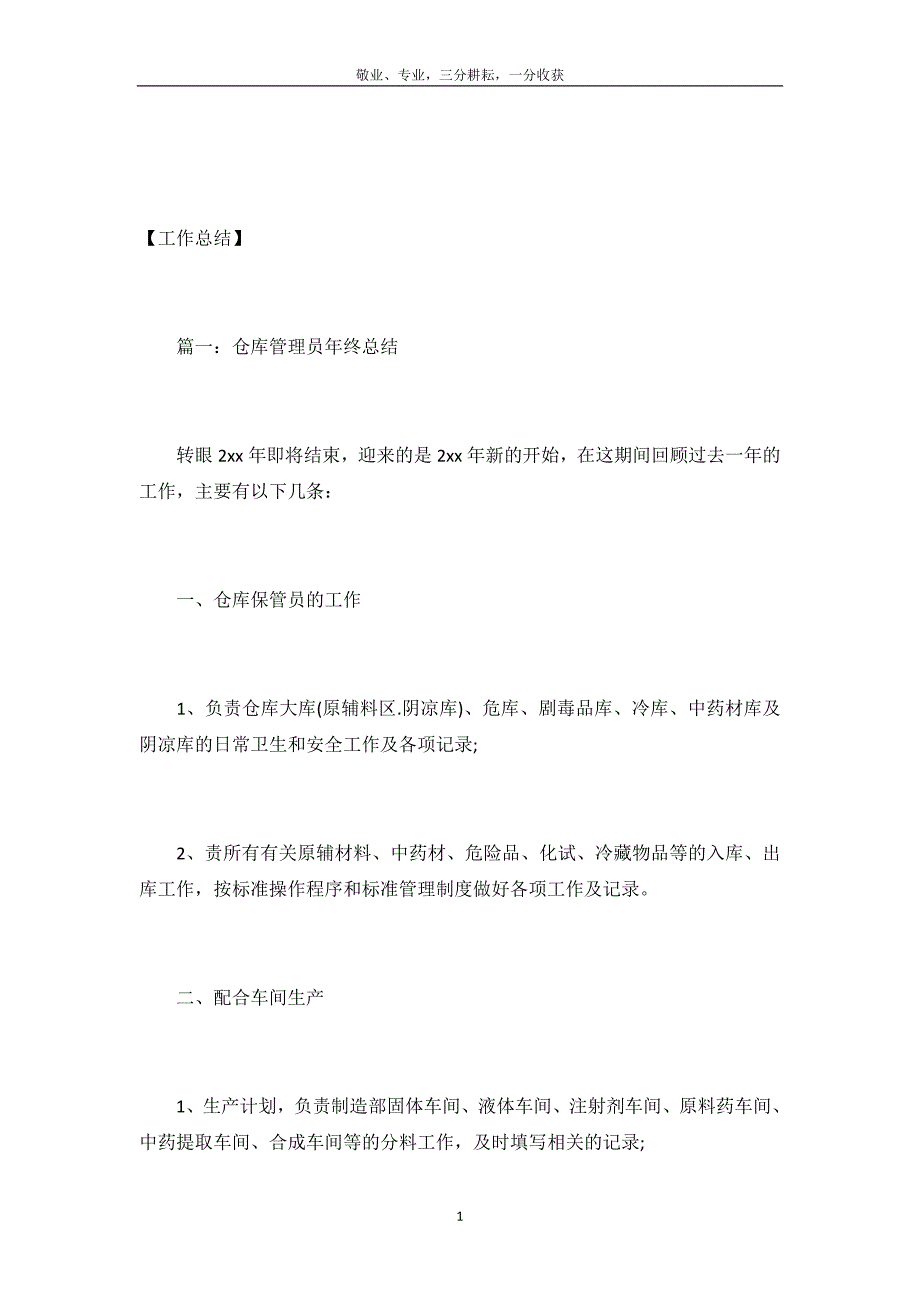 敬业、专业，三分耕耘，一分收获

【工作总结】

篇一：仓库管理员年终总结

转眼 2xx 年即将结束，迎来的是 2xx 年新的开始，在这期间回顾过去一年的工作，主要有以下几条：

一、仓库保管员的工作

1、负责仓库大库(原辅料区.阴凉库)、危库、剧毒品库、冷库、中药材库及阴凉库的日常卫生和安全工作及各项记录;

2、责所有有关原辅材料、中药材、危险品、化试、冷藏物品等的入库、出库工作，按标准操作程序和标准管理制度做好各项工作及记录。

二、配合车间生产

1、生产计划，负责制造部固体车间、液体车间、注射剂车间、原料药车间、中药提取车间、合成车间等的分料工作，及时填写相关的记录;

1